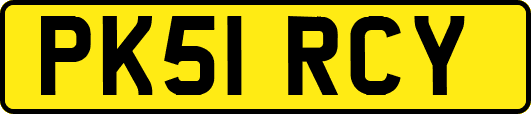 PK51 RCY